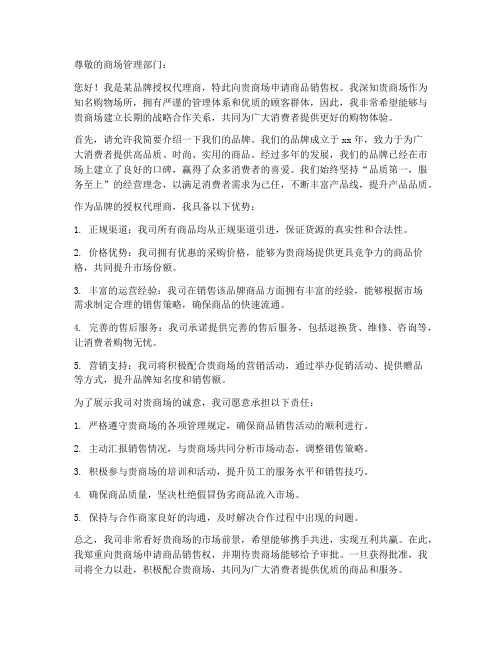 尊敬的商场管理部门：

您好！我是某品牌授权代理商，特此向贵商场申请商品销售权。我深知贵商场作为知名购物场所，拥有严谨的管理体系和优质的顾客群体，因此，我非常希望能够与贵商场建立长期的战略合作关系，共同为广大消费者提供更好的购物体验。

首先，请允许我简要介绍一下我们的品牌。我们的品牌成立于 xx 年，致力于为广大消费者提供高品质、时尚、实用的商品。经过多年的发展，我们的品牌已经在市场上建立了良好的口碑，赢得了众多消费者的喜爱。我们始终坚持“品质第一，服务至上”的经营理念，以满足消费者需求为己任，不断丰富产品线，提升产品品质。

作为品牌的授权代理商，我具备以下优势：

1. 正规渠道：我司所有商品均从正规渠道引进，保证货源的真实性和合法性。

2. 价格优势：我司拥有优惠的采购价格，能够为贵商场提供更具竞争力的商品价格，共同提升市场份额。

3. 丰富的运营经验：我司在销售该品牌商品方面拥有丰富的经验，能够根据市场需求制定合理的销售策略，确保商品的快速流通。

4. 完善的售后服务：我司承诺提供完善的售后服务，包括退换货、维修、咨询等，让消费者购物无忧。

5. 营销支持：我司将积极配合贵商场的营销活动，通过举办促销活动、提供赠品等方式，提升品牌知名度和销售额。

为了展示我司对贵商场的诚意，我司愿意承担以下责任：

1. 严格遵守贵商场的各项管理规定，确保商品销售活动的顺利进行。

2. 主动汇报销售情况，与贵商场共同分析市场动态，调整销售策略。

3. 积极参与贵商场的培训和活动，提升员工的服务水平和销售技巧。

4. 确保商品质量，坚决杜绝假冒伪劣商品流入市场。

5. 保持与合作商家良好的沟通，及时解决合作过程中出现的问题。

总之，我司非常看好贵商场的市场前景，希望能够携手共进，实现互利共赢。在此，我郑重向贵商场申请商品销售权，并期待贵商场能够给予审批。一旦获得批准，我司将全力以赴，积极配合贵商场，共同为广大消费者提供优质的商品和服务。